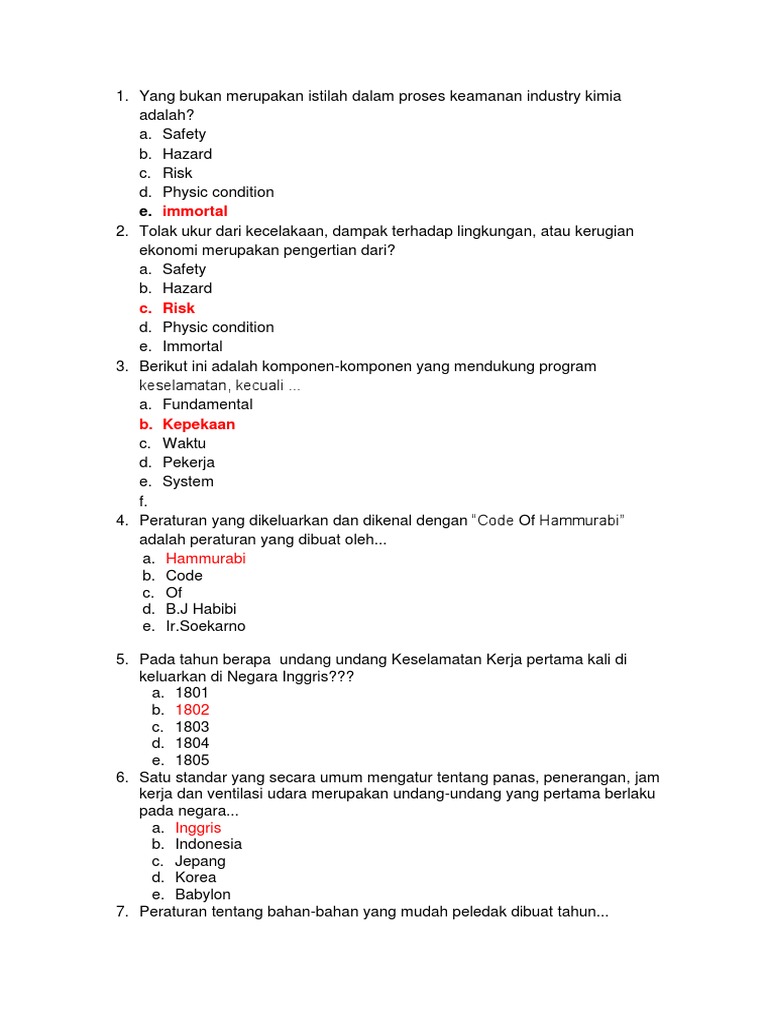 1. Yang bukan merupakan istilah dalam proses keamanan industry kimia adalah?
a. Safety
b. Hazard
c. Risk
d. Physic condition
e. immortal
2. Tolak ukur dari kecelakaan, dampak terhadap lingkungan, atau kerugian ekonomi merupakan pengertian dari?
a. Safety
b. Hazard
c. Risk
d. Physic condition
e. Immortal
3. Berikut ini adalah komponen-komponen yang mendukung program keselamatan, kecuali ...
a. Fundamental
b. Kepekaan
c. Waktu
d. Pekerja
e. System
f.
4. Peraturan yang dikeluarkan dan dikenal dengan "Code Of Hammurabi" adalah peraturan yang dibuat oleh...
a. Hammurabi
b. Code
c. Of
d. B.J Habibi
e. Ir.Soekarno

5. Pada tahun berapa undang undang Keselamatan Kerja pertama kali di keluarkan di Negara Inggris???
a. 1801
b. 1802
c. 1803
d. 1804
e. 1805
6. Satu standar yang secara umum mengatur tentang panas, penerangan, jam kerja dan ventilasi udara merupakan undang-undang yang pertama berlaku pada negara...
a. Inggris
b. Indonesia
c. Jepang
d. Korea
e. Babylon
7. Peraturan tentang bahan-bahan yang mudah peledak dibuat tahun...